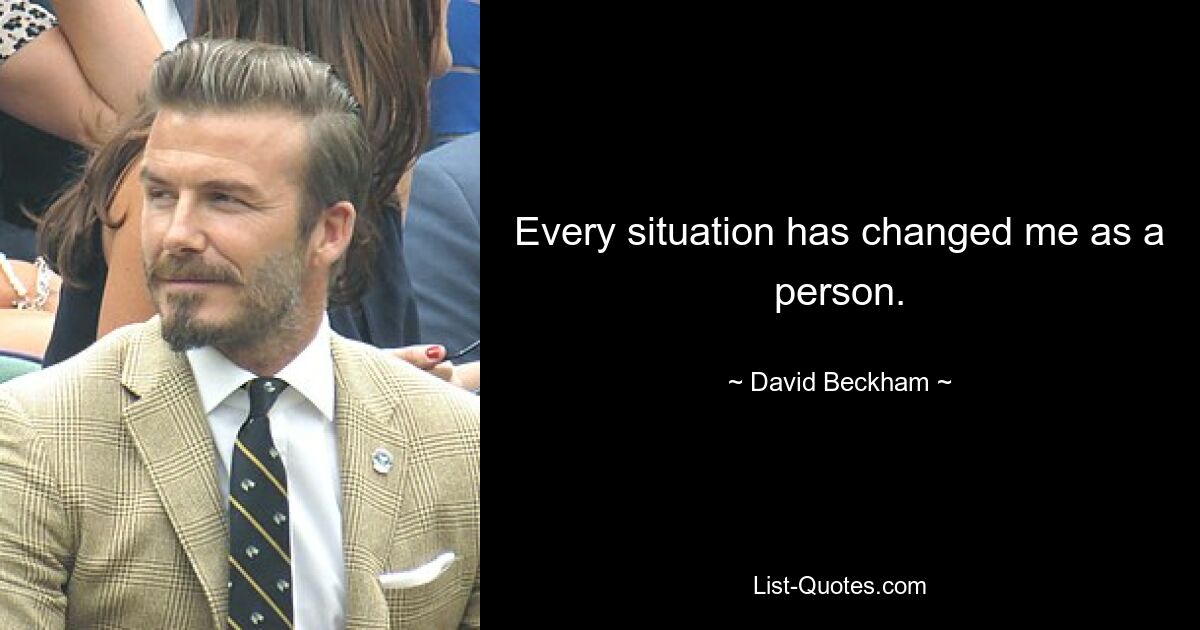 Every situation has changed me as a person.

~ David Beckham ~

List-Quotes.com